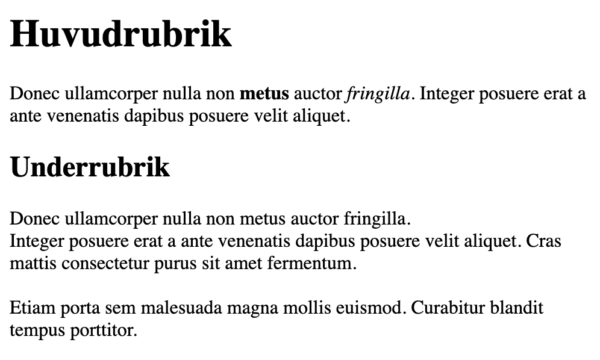 Huvudrubrik

Donec ullamcorper nulla non metus auctor fringilla. Integer posuere erat a ante venenatis dapibus posuere velit aliquet.

Underrubrik

Donec ullamcorper nulla non metus auctor fringilla.
Integer posuere erat a ante venenatis dapibus posuere velit aliquet. Cras mattis consectetur purus sit amet fermentum.

Etiam porta sem malesuada magna mollis euismod. Curabitur blandit tempus porttitor.